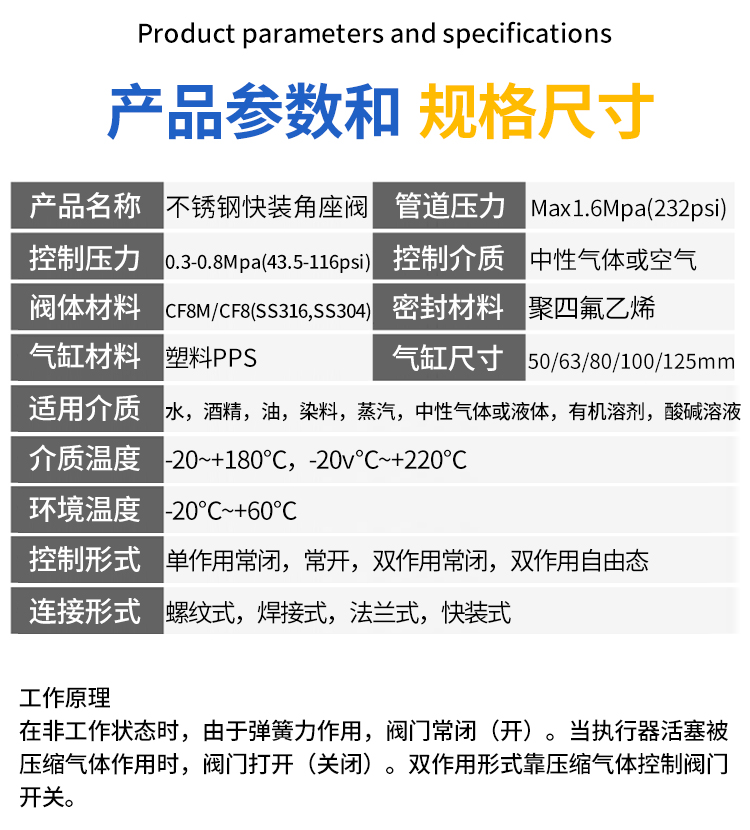 Product parameters and specifications

产品参数和 规格尺寸

| 产品名称 | 不锈钢快装角座阀 | 管道压力 | Max1.6Mpa(232psi) |
|---|---|---|---|
| 控制压力 | 0.3-0.8Mpa(43.5-116psi) | 控制介质 | 中性气体或空气 |
| 阀体材料 | CF8M/CF8(SS316,SS304) | 密封材料 | 聚四氟乙烯 |
| 气缸材料 | 塑料PPS | 气缸尺寸 | 50/63/80/100/125mm |
| 适用介质 | 水，酒精，油，染料，蒸汽，中性气体或液体，有机溶剂，酸碱溶液 | | |
| 介质温度 | -20~+180°C，-20v°C~+220°C | | |
| 环境温度 | -20°C~+60°C | | |
| 控制形式 | 单作用常闭，常开，双作用常闭，双作用自由态 | | |
| 连接形式 | 螺纹式，焊接式，法兰式，快装式 | | |

工作原理
在非工作状态时，由于弹簧力作用，阀门常闭（开）。当执行器活塞被压缩气体作用时，阀门打开（关闭）。双作用形式靠压缩气体控制阀门开关。